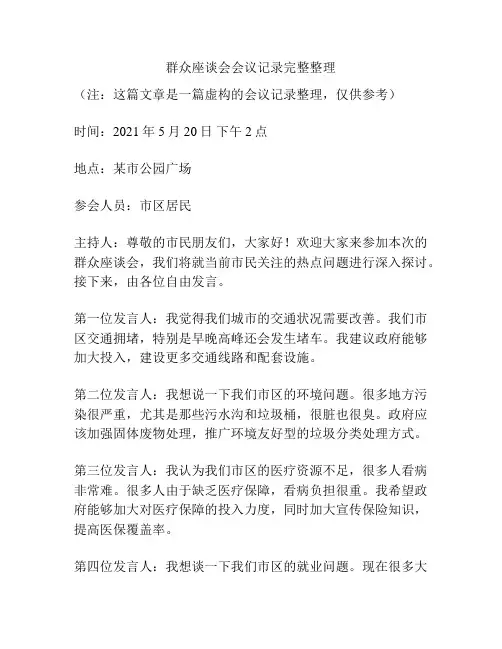 群众座谈会会议记录完整整理

（注：这篇文章是一篇虚构的会议记录整理，仅供参考）

时间：2021 年 5 月 20 日 下午 2 点

地点：某市公园广场

参会人员：市区居民

主持人：尊敬的市民朋友们，大家好！欢迎大家来参加本次的群众座谈会，我们将就当前市民关注的热点问题进行深入探讨。接下来，由各位自由发言。

第一位发言人：我觉得我们城市的交通状况需要改善。我们市区交通拥堵，特别是早晚高峰还会发生堵车。我建议政府能够加大投入，建设更多交通线路和配套设施。

第二位发言人：我想说一下我们市区的环境问题。很多地方污染很严重，尤其是那些污水沟和垃圾桶，很脏也很臭。政府应该加强固体废物处理，推广环境友好型的垃圾分类处理方式。

第三位发言人：我认为我们市区的医疗资源不足，很多人看病非常难。很多人由于缺乏医疗保障，看病负担很重。我希望政府能够加大对医疗保障的投入力度，同时加大宣传保险知识，提高医保覆盖率。

第四位发言人：我想谈一下我们市区的就业问题。现在很多大